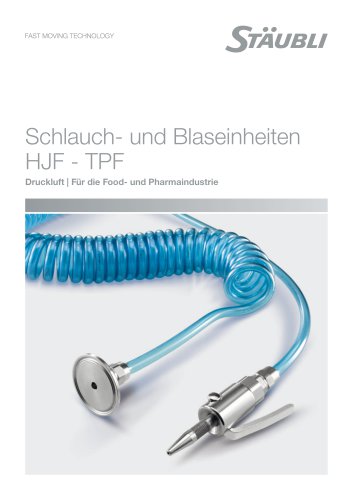 FAST MOVING TECHNOLOGY

STÄUBLI

Schlauch- und Blaseinheiten
HJF - TPF

Druckluft | Für die Food- und Pharmaindustrie